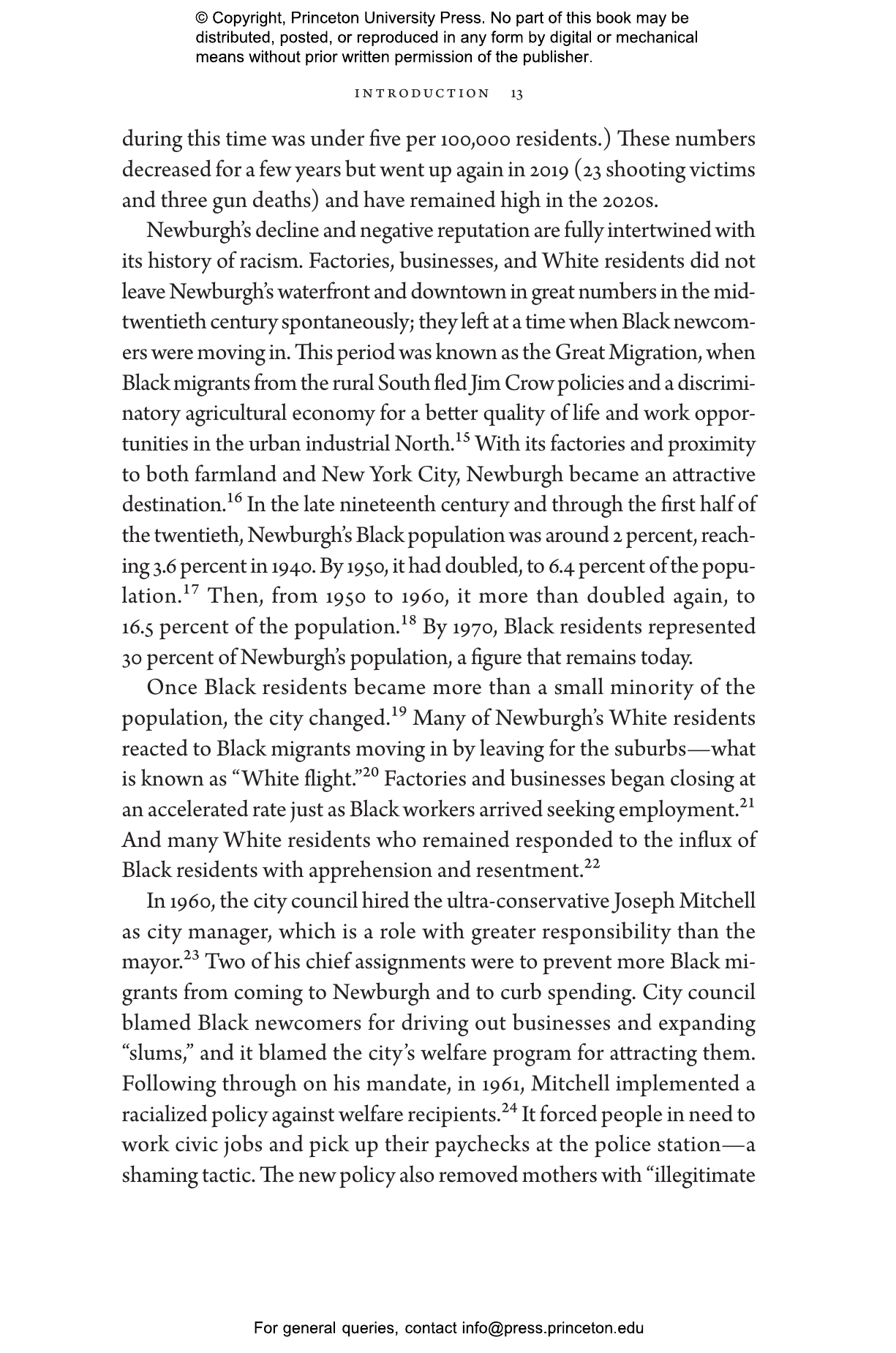 © Copyright, Princeton University Press. No part of this book may be distributed, posted, or reproduced in any form by digital or mechanical means without prior written permission of the publisher.

INTRODUCTION 13

during this time was under five per 100,000 residents.) These numbers decreased for a few years but went up again in 2019 (23 shooting victims and three gun deaths) and have remained high in the 2020s.

Newburgh's decline and negative reputation are fully intertwined with its history of racism. Factories, businesses, and White residents did not leave Newburgh's waterfront and downtown in great numbers in the mid-twentieth century spontaneously; they left at a time when Black newcomers were moving in. This period was known as the Great Migration, when Black migrants from the rural South fled Jim Crow policies and a discriminatory agricultural economy for a better quality of life and work opportunities in the urban industrial North.$^{15}$ With its factories and proximity to both farmland and New York City, Newburgh became an attractive destination.$^{16}$ In the late nineteenth century and through the first half of the twentieth, Newburgh's Black population was around 2 percent, reaching 3.6 percent in 1940. By 1950, it had doubled, to 6.4 percent of the population.$^{17}$ Then, from 1950 to 1960, it more than doubled again, to 16.5 percent of the population.$^{18}$ By 1970, Black residents represented 30 percent of Newburgh's population, a figure that remains today.

Once Black residents became more than a small minority of the population, the city changed.$^{19}$ Many of Newburgh's White residents reacted to Black migrants moving in by leaving for the suburbs—what is known as "White flight."$^{20}$ Factories and businesses began closing at an accelerated rate just as Black workers arrived seeking employment.$^{21}$ And many White residents who remained responded to the influx of Black residents with apprehension and resentment.$^{22}$

In 1960, the city council hired the ultra-conservative Joseph Mitchell as city manager, which is a role with greater responsibility than the mayor.$^{23}$ Two of his chief assignments were to prevent more Black migrants from coming to Newburgh and to curb spending. City council blamed Black newcomers for driving out businesses and expanding "slums," and it blamed the city's welfare program for attracting them. Following through on his mandate, in 1961, Mitchell implemented a racialized policy against welfare recipients.$^{24}$ It forced people in need to work civic jobs and pick up their paychecks at the police station—a shaming tactic. The new policy also removed mothers with "illegitimate

For general queries, contact info@press.princeton.edu